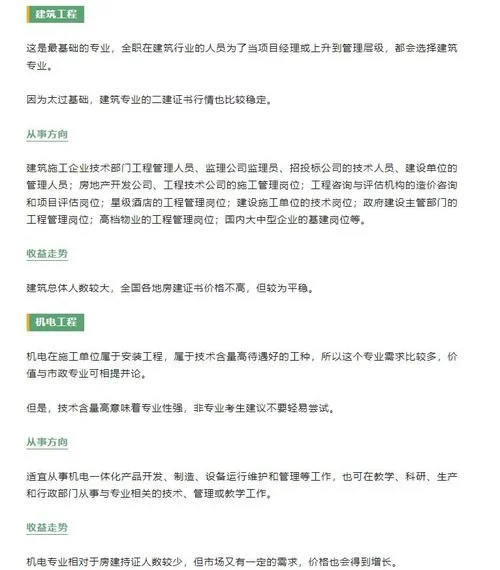 建筑工程

这是最基础的专业，全职在建筑行业的人员为了当项目经理或上升到管理层级，都会选择建筑专业。

因为太过基础，建筑专业的二建证书行情也比较稳定。

从事方向

建筑施工企业技术部门工程管理人员、监理公司监理员、招投标公司的技术人员、建设单位的管理人员；房地产开发公司、工程技术公司的施工管理岗位；工程咨询与评估机构的造价咨询和项目评估岗位；星级酒店的工程管理岗位；建设施工单位的技术岗位；政府建设主管部门的工程管理岗位；高档物业的工程管理岗位；国内大中型企业的基建岗位等。

收益走势

建筑总体人数较大，全国各地房建证书价格不高，但较为平稳。

机电工程

机电在施工单位属于安装工程，属于技术含量高待遇好的工种，所以这个专业需求比较多，价值与市政专业可相提并论。

但是，技术含量高意味着专业性强，非专业考生建议不要轻易尝试。

从事方向

适宜从事机电一体化产品开发、制造、设备运行维护和管理等工作，也可在教学、科研、生产和行政部门从事与专业相关的技术、管理或教学工作。

收益走势

机电专业相对于房建持证人数较少，但市场又有一定的需求，价格也会得到增长。